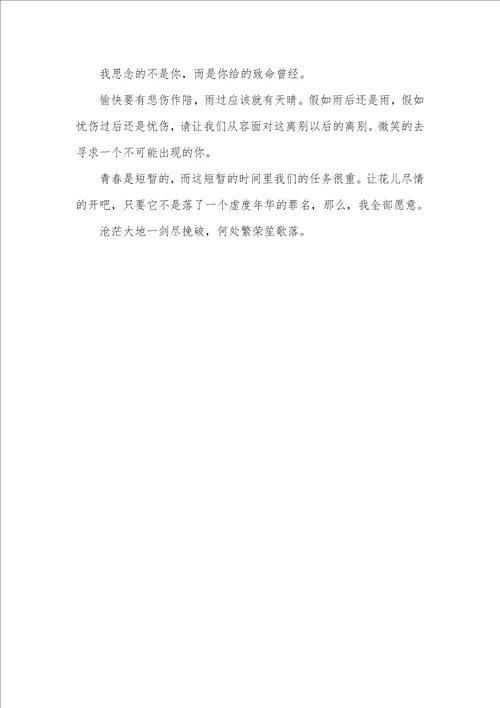 我思念的不是你，而是你给的致命曾经。

愉快要有悲伤作陪，雨过应该就有天晴。假如雨后还是雨，假如忧伤过后还是忧伤，请让我们从容面对这离别以后的离别。微笑的去寻求一个不可能出现的你。

青春是短暂的，而这短暂的时间里我们的任务很重。让花儿尽情的开吧，只要它不是落了一个虚度年华的罪名，那么，我全部愿意。

沧茫大地一剑尽挽破，何处繁荣笙歌落。